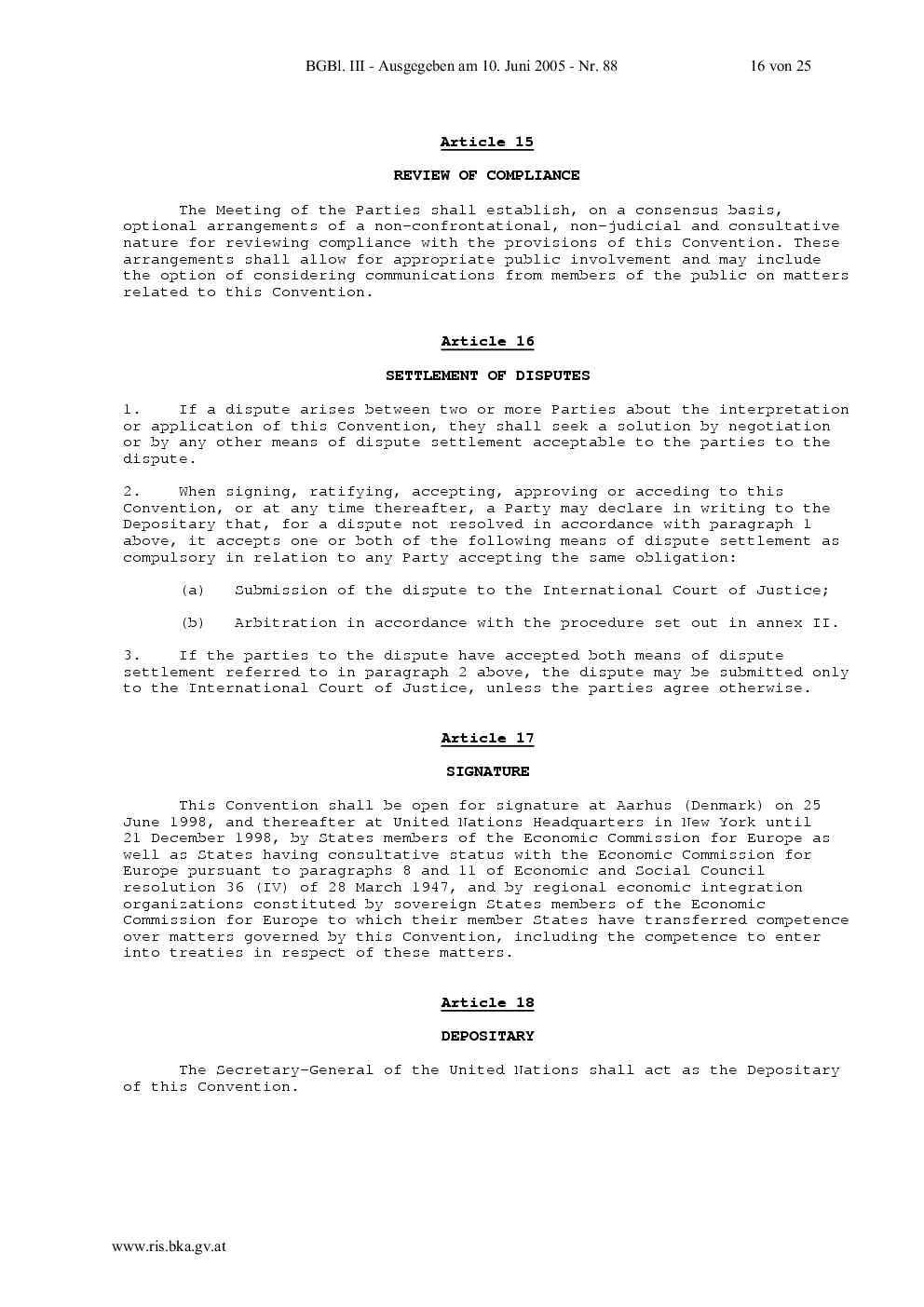 BGBl. III - Ausgegeben am 10. Juni 2005 - Nr. 88 16 von 25

Article 15

REVIEW OF COMPLIANCE

The Meeting of the Parties shall establish, on a consensus basis, optional arrangements of a non-confrontational, non-judicial and consultative nature for reviewing compliance with the provisions of this Convention. These arrangements shall allow for appropriate public involvement and may include the option of considering communications from members of the public on matters related to this Convention.

Article 16

SETTLEMENT OF DISPUTES

1. If a dispute arises between two or more Parties about the interpretation or application of this Convention, they shall seek a solution by negotiation or by any other means of dispute settlement acceptable to the parties to the dispute.

2. When signing, ratifying, accepting, approving or acceding to this Convention, or at any time thereafter, a Party may declare in writing to the Depositary that, for a dispute not resolved in accordance with paragraph 1 above, it accepts one or both of the following means of dispute settlement as compulsory in relation to any Party accepting the same obligation:

(a) Submission of the dispute to the International Court of Justice;

(b) Arbitration in accordance with the procedure set out in annex II.

3. If the parties to the dispute have accepted both means of dispute settlement referred to in paragraph 2 above, the dispute may be submitted only to the International Court of Justice, unless the parties agree otherwise.

Article 17

SIGNATURE

This Convention shall be open for signature at Aarhus (Denmark) on 25 June 1998, and thereafter at United Nations Headquarters in New York until 21 December 1998, by States members of the Economic Commission for Europe as well as States having consultative status with the Economic Commission for Europe pursuant to paragraphs 8 and 11 of Economic and Social Council resolution 36 (IV) of 28 March 1947, and by regional economic integration organizations constituted by sovereign States members of the Economic Commission for Europe to which their member States have transferred competence over matters governed by this Convention, including the competence to enter into treaties in respect of these matters.

Article 18

DEPOSITARY

The Secretary-General of the United Nations shall act as the Depositary of this Convention.

www.ris.bka.gv.at